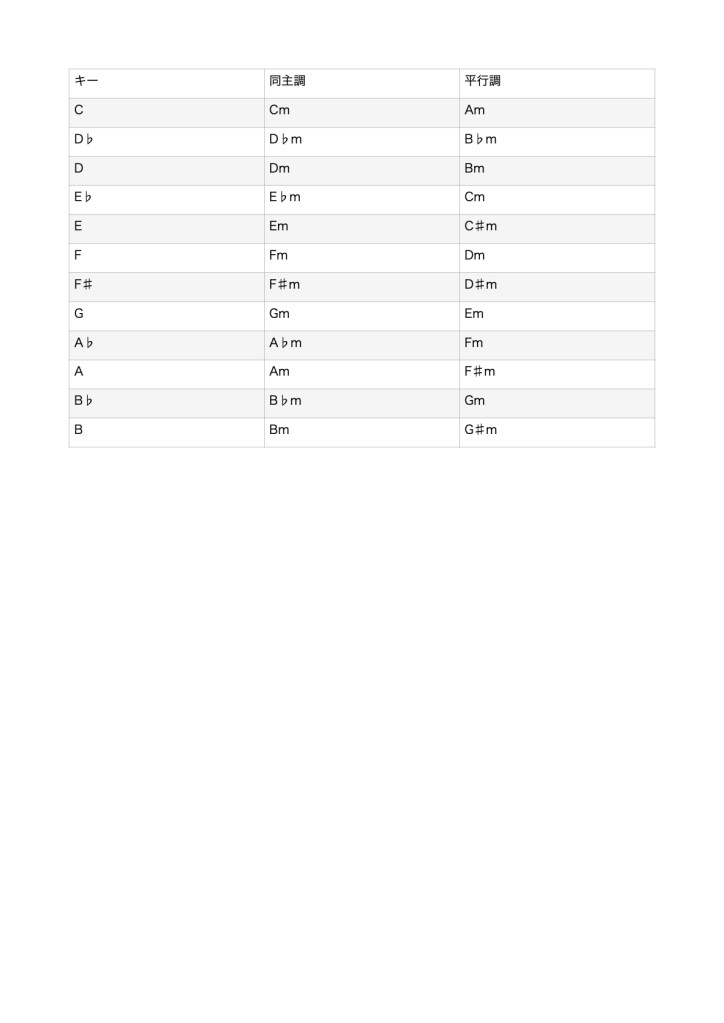 | キー | 同主調 | 平行調 |
|---|---|---|
| C | Cm | Am |
| D♭ | D♭m | B♭m |
| D | Dm | Bm |
| E♭ | E♭m | Cm |
| E | Em | C♯m |
| F | Fm | Dm |
| F♯ | F♯m | D♯m |
| G | Gm | Em |
| A♭ | A♭m | Fm |
| A | Am | F♯m |
| B♭ | B♭m | Gm |
| B | Bm | G♯m |